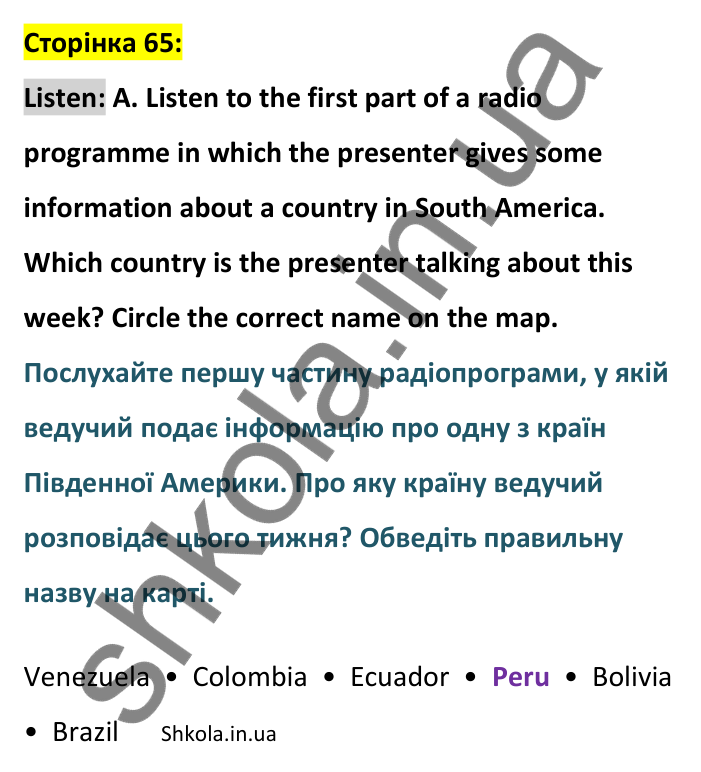 Сторінка 65:

Listen: A. Listen to the first part of a radio programme in which the presenter gives some information about a country in South America. Which country is the presenter talking about this week? Circle the correct name on the map.

Послухайте першу частину радіопрограми, у якій ведучий подає інформацію про одну з країн Південної Америки. Про яку країну ведучий розповідає цього тижня? Обведіть правильну назву на карті.

Venezuela • Colombia • Ecuador • Peru • Bolivia • Brazil Shkola.in.ua

shkola.in.ua